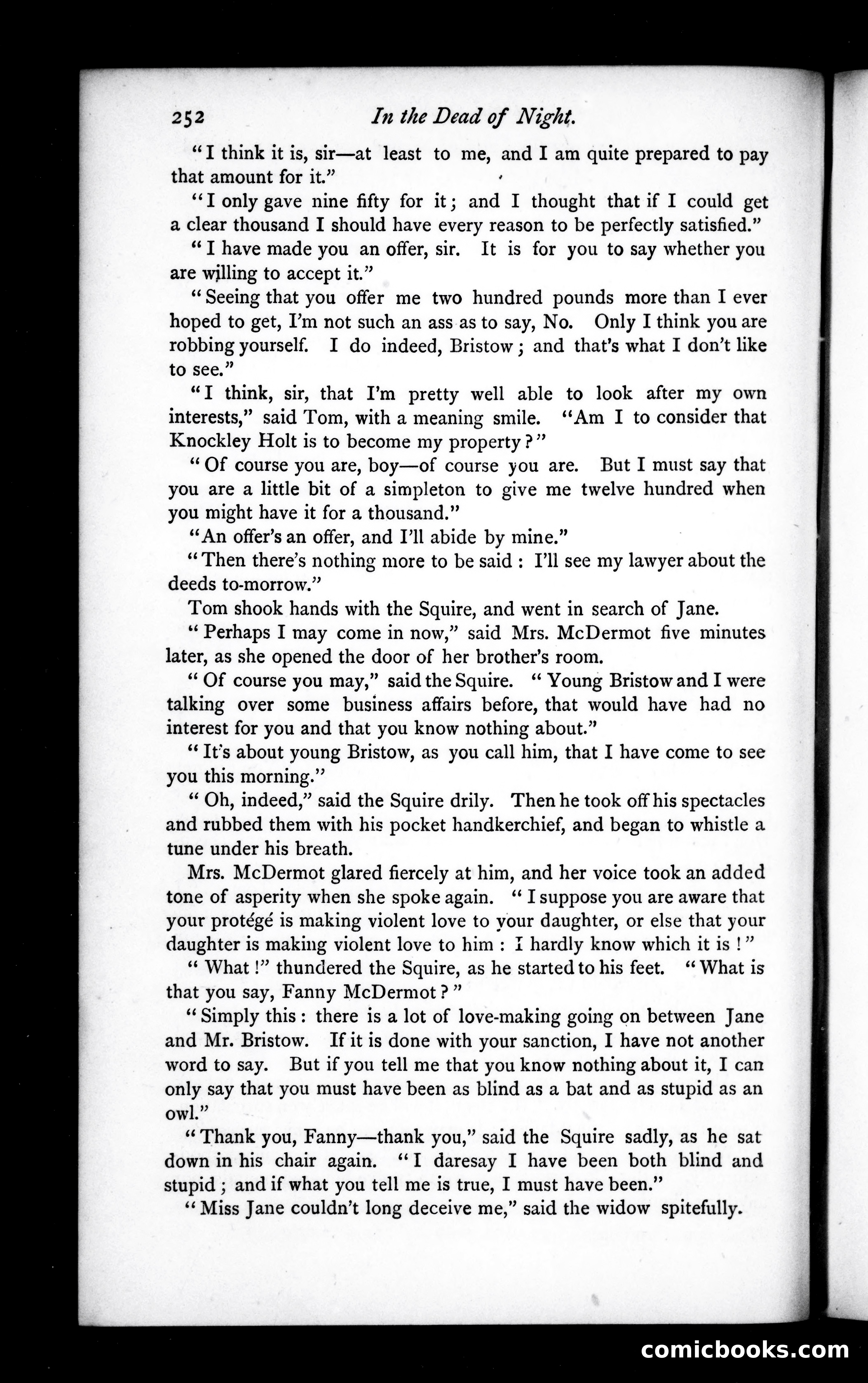 252 In the Dead of Night.

"I think it is, sir—at least to me, and I am quite prepared to pay that amount for it."

"I only gave nine fifty for it; and I thought that if I could get a clear thousand I should have every reason to be perfectly satisfied."

"I have made you an offer, sir. It is for you to say whether you are willing to accept it."

"Seeing that you offer me two hundred pounds more than I ever hoped to get, I'm not such an ass as to say, No. Only I think you are robbing yourself. I do indeed, Bristow; and that's what I don't like to see."

"I think, sir, that I'm pretty well able to look after my own interests," said Tom, with a meaning smile. "Am I to consider that Knockley Holt is to become my property?"

"Of course you are, boy—of course you are. But I must say that you are a little bit of a simpleton to give me twelve hundred when you might have it for a thousand."

"An offer's an offer, and I'll abide by mine."

"Then there's nothing more to be said: I'll see my lawyer about the deeds to-morrow."

Tom shook hands with the Squire, and went in search of Jane.

"Perhaps I may come in now," said Mrs. McDermot five minutes later, as she opened the door of her brother's room.

"Of course you may," said the Squire. "Young Bristow and I were talking over some business affairs before, that would have had no interest for you and that you know nothing about."

"It's about young Bristow, as you call him, that I have come to see you this morning."

"Oh, indeed," said the Squire drily. Then he took off his spectacles and rubbed them with his pocket handkerchief, and began to whistle a tune under his breath.

Mrs. McDermot glared fiercely at him, and her voice took an added tone of asperity when she spoke again. "I suppose you are aware that your protégé is making violent love to your daughter, or else that your daughter is making violent love to him: I hardly know which it is!"

"What!" thundered the Squire, as he started to his feet. "What is that you say, Fanny McDermot?"

"Simply this: there is a lot of love-making going on between Jane and Mr. Bristow. If it is done with your sanction, I have not another word to say. But if you tell me that you know nothing about it, I can only say that you must have been as blind as a bat and as stupid as an owl."

"Thank you, Fanny—thank you," said the Squire sadly, as he sat down in his chair again. "I daresay I have been both blind and stupid; and if what you tell me is true, I must have been."

"Miss Jane couldn't long deceive me," said the widow spitefully.

comicbooks.com